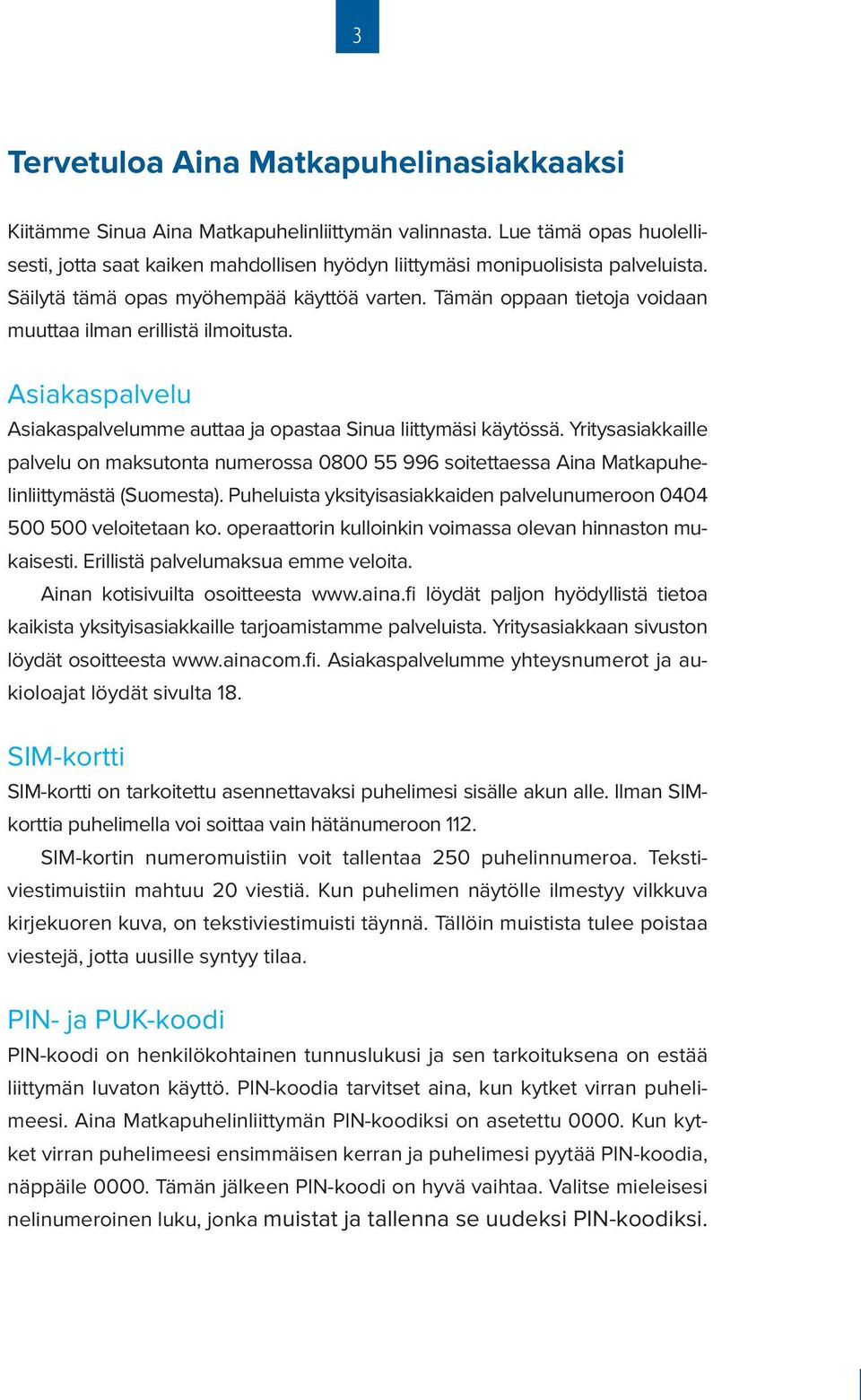 3

Tervetuloa Aina Matkapuhelinasiakkaaksi

Kiitämme Sinua Aina Matkapuhelinliittymän valinnasta. Lue tämä opas huolellisesti, jotta saat kaiken mahdollisen hyödyn liittymäsi monipuolisista palveluista. Säilytä tämä opas myöhempää käyttöä varten. Tämän oppaan tietoja voidaan muuttaa ilman erillistä ilmoitusta.

Asiakaspalvelu

Asiakaspalvelumme auttaa ja opastaa Sinua liittymäsi käytössä. Yritysasiakkaille palvelu on maksutonta numerossa 0800 55 996 soitettaessa Aina Matkapuhelinliittymästä (Suomesta). Puheluista yksityisasiakkaiden palvelunumeroon 0404 500 500 veloitetaan ko. operaattorin kulloinkin voimassa olevan hinnaston mukaisesti. Erillistä palvelumaksua emme veloita.

Ainan kotisivuilta osoitteesta www.aina.fi löydät paljon hyödyllistä tietoa kaikista yksityisasiakkaille tarjoamistamme palveluista. Yritysasiakkaan sivuston löydät osoitteesta www.ainacom.fi. Asiakaspalvelumme yhteysnumerot ja aukioloajat löydät sivulta 18.

SIM-kortti

SIM-kortti on tarkoitettu asennettavaksi puhelimesi sisälle akun alle. Ilman SIM-korttia puhelimella voi soittaa vain hätänumeroon 112.

SIM-kortin numeromuistiin voit tallentaa 250 puhelinnumeroa. Tekstiviestimuistiin mahtuu 20 viestiä. Kun puhelimen näytölle ilmestyy vilkkuva kirjekuoren kuva, on tekstiviestimuisti täynnä. Tällöin muistista tulee poistaa viestejä, jotta uusille syntyy tilaa.

PIN- ja PUK-koodi

PIN-koodi on henkilökohtainen tunnuslukusi ja sen tarkoituksena on estää liittymän luvaton käyttö. PIN-koodia tarvitset aina, kun kytket virran puhelimeesi. Aina Matkapuhelinliittymän PIN-koodiksi on asetettu 0000. Kun kytket virran puhelimeesi ensimmäisen kerran ja puhelimesi pyytää PIN-koodia, näppäile 0000. Tämän jälkeen PIN-koodi on hyvä vaihtaa. Valitse mieleisesi nelinumeroinen luku, jonka muistat ja tallenna se uudeksi PIN-koodiksi.